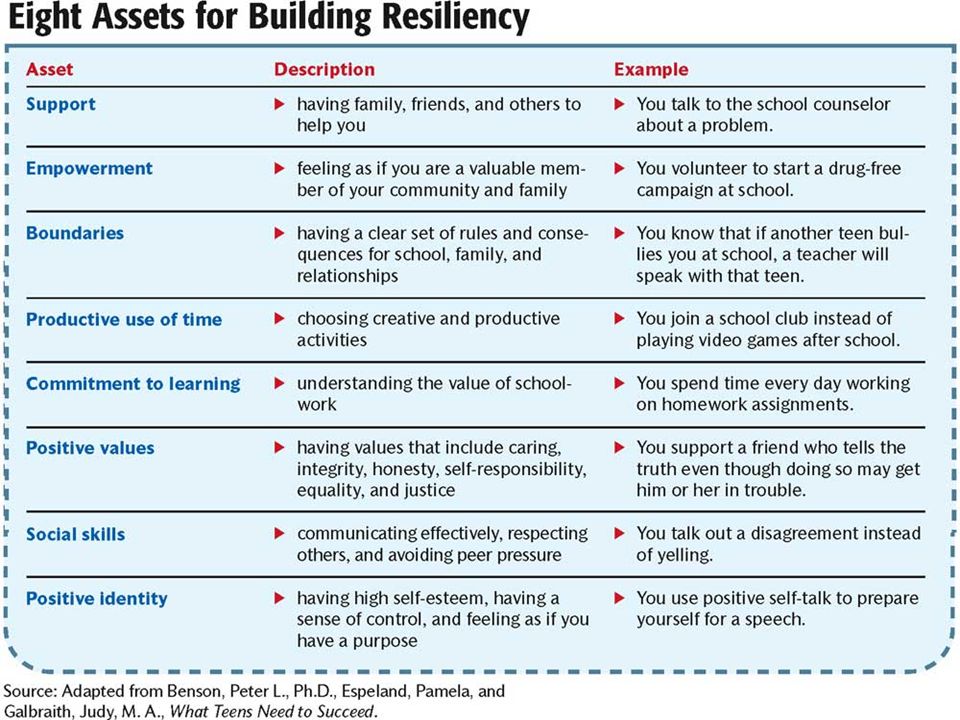 Eight Assets for Building Resiliency

| Asset | Description | Example |
|---|---|---|
| Support | ▶ having family, friends, and others to help you | ▶ You talk to the school counselor about a problem. |
| Empowerment | ▶ feeling as if you are a valuable member of your community and family | ▶ You volunteer to start a drug-free campaign at school. |
| Boundaries | ▶ having a clear set of rules and consequences for school, family, and relationships | ▶ You know that if another teen bullies you at school, a teacher will speak with that teen. |
| Productive use of time | ▶ choosing creative and productive activities | ▶ You join a school club instead of playing video games after school. |
| Commitment to learning | ▶ understanding the value of schoolwork | ▶ You spend time every day working on homework assignments. |
| Positive values | ▶ having values that include caring, integrity, honesty, self-responsibility, equality, and justice | ▶ You support a friend who tells the truth even though doing so may get him or her in trouble. |
| Social skills | ▶ communicating effectively, respecting others, and avoiding peer pressure | ▶ You talk out a disagreement instead of yelling. |
| Positive identity | ▶ having high self-esteem, having a sense of control, and feeling as if you have a purpose | ▶ You use positive self-talk to prepare yourself for a speech. |

Source: Adapted from Benson, Peter L., Ph.D., Espeland, Pamela, and Galbraith, Judy, M. A., What Teens Need to Succeed.